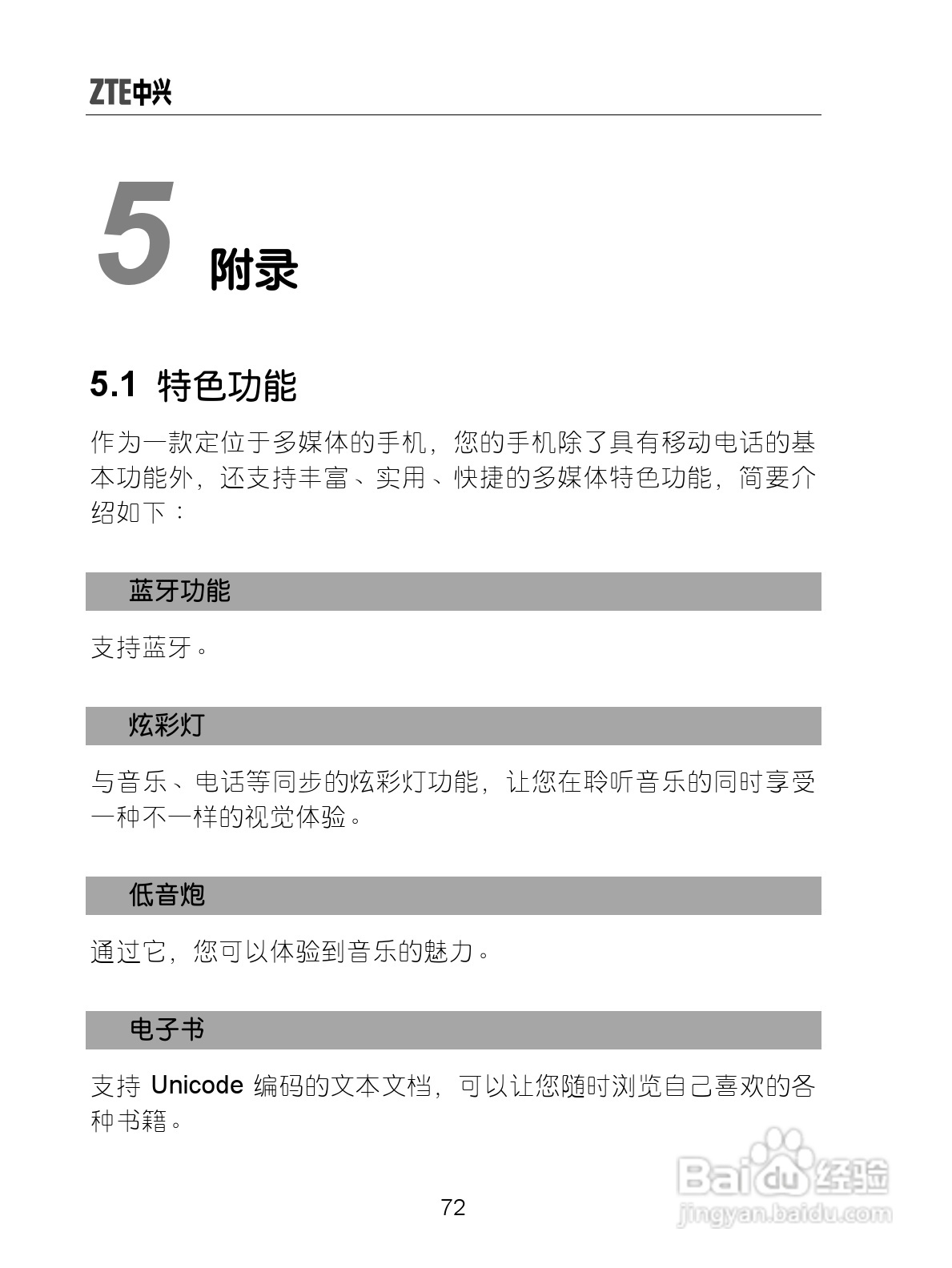 ZTE中兴

5 附录

5.1 特色功能

作为一款定位于多媒体的手机，您的手机除了具有移动电话的基本功能外，还支持丰富、实用、快捷的多媒体特色功能，简要介绍如下：

蓝牙功能

支持蓝牙。

炫彩灯

与音乐、电话等同步的炫彩灯功能，让您在聆听音乐的同时享受一种不一样的视觉体验。

低音炮

通过它，您可以体验到音乐的魅力。

电子书

支持 Unicode 编码的文本文档，可以让您随时浏览自己喜欢的各种书籍。

72

Baidu经验
jingyan.baidu.com